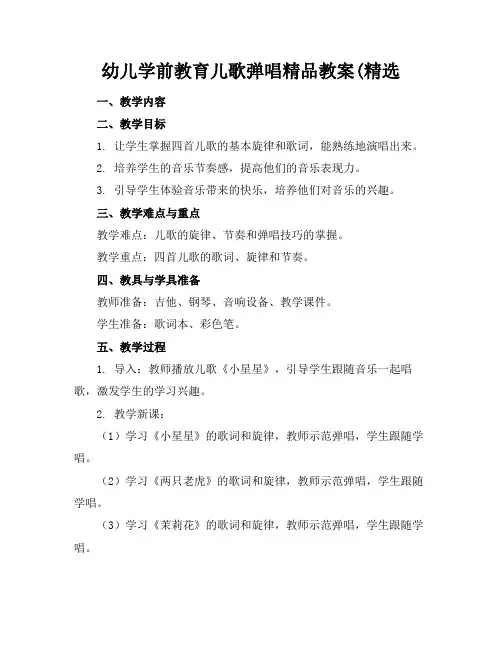 幼儿学前教育儿歌弹唱精品教案(精选

一、教学内容

二、教学目标

1. 让学生掌握四首儿歌的基本旋律和歌词，能熟练地演唱出来。

2. 培养学生的音乐节奏感，提高他们的音乐表现力。

3. 引导学生体验音乐带来的快乐，培养他们对音乐的兴趣。

三、教学难点与重点

教学难点：儿歌的旋律、节奏和弹唱技巧的掌握。

教学重点：四首儿歌的歌词、旋律和节奏。

四、教具与学具准备

教师准备：吉他、钢琴、音响设备、教学课件。

学生准备：歌词本、彩色笔。

五、教学过程

1. 导入：教师播放儿歌《小星星》，引导学生跟随音乐一起唱歌，激发学生的学习兴趣。

2. 教学新课：

（1）学习《小星星》的歌词和旋律，教师示范弹唱，学生跟随学唱。

（2）学习《两只老虎》的歌词和旋律，教师示范弹唱，学生跟随学唱。

（3）学习《茉莉花》的歌词和旋律，教师示范弹唱，学生跟随学唱。